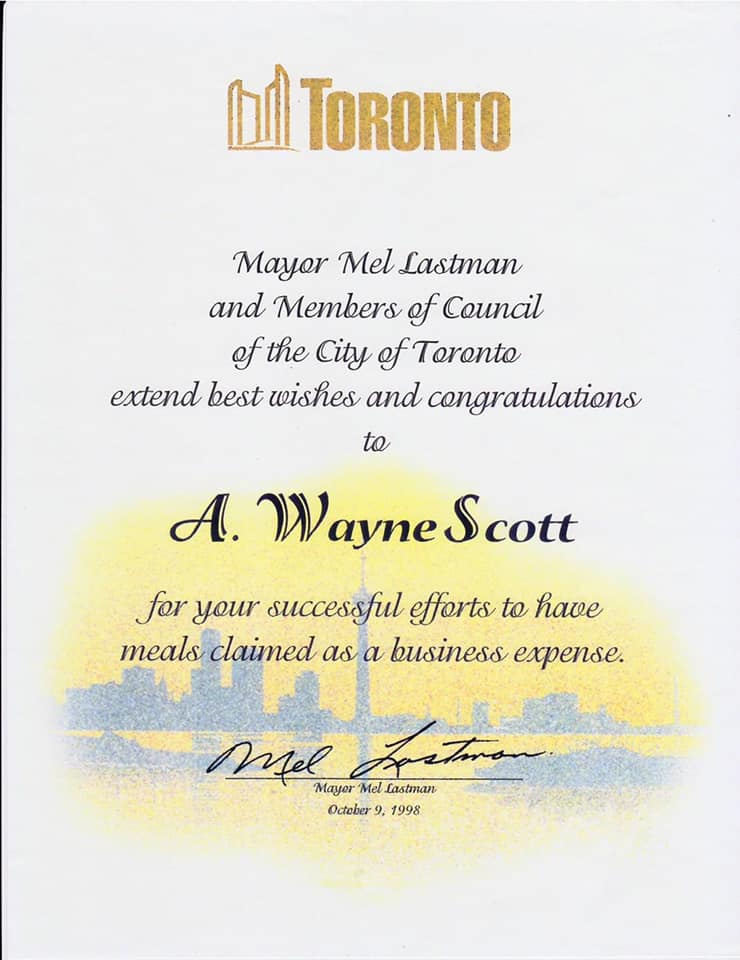 TORONTO

Mayor Mel Lastman
and Members of Council
of the City of Toronto
extend best wishes and congratulations
to

A. Wayne Scott

for your successful efforts to have meals claimed as a business expense.

Mel Lastman
Mayor Mel Lastman
October 9, 1998